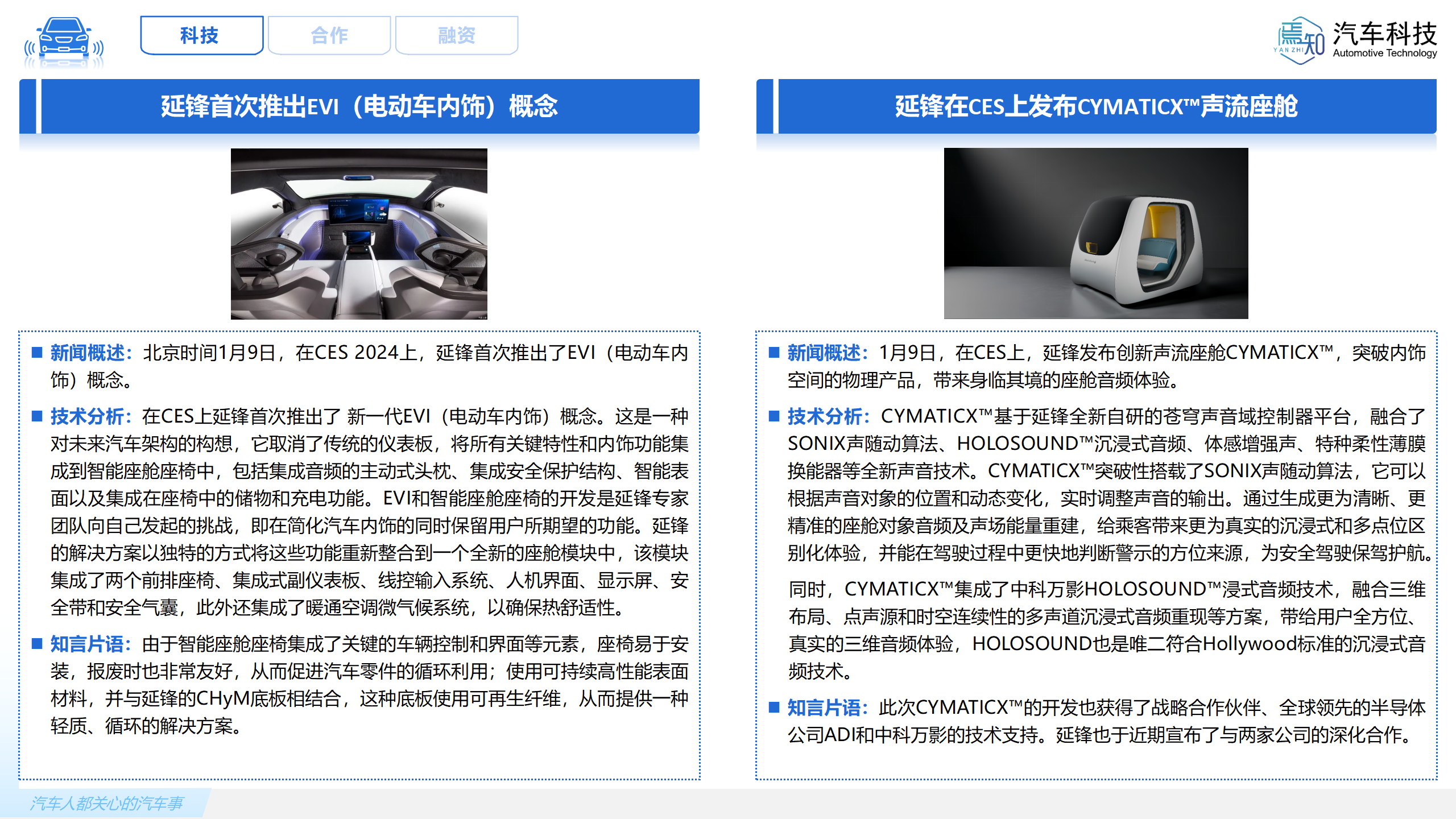 科技 合作 融资

焉知 YAN ZHI 汽车科技 Automotive Technology

延锋首次推出EVI（电动车内饰）概念

■ 新闻概述：北京时间1月9日，在CES 2024上，延锋首次推出了EVI（电动车内饰）概念。

■ 技术分析：在CES上延锋首次推出了 新一代EVI（电动车内饰）概念。这是一种对未来汽车架构的构想，它取消了传统的仪表板，将所有关键特性和内饰功能集成到智能座舱座椅中，包括集成音频的主动式头枕、集成安全保护结构、智能表面以及集成在座椅中的储物和充电功能。EVI和智能座舱座椅的开发是延锋专家团队向自己发起的挑战，即在简化汽车内饰的同时保留用户所期望的功能。延锋的解决方案以独特的方式将这些功能重新整合到一个全新的座舱模块中，该模块集成了两个前排座椅、集成式副仪表板、线控输入系统、人机界面、显示屏、安全带和安全气囊，此外还集成了暖通空调微气候系统，以确保热舒适性。

■ 知言片语：由于智能座舱座椅集成了关键的车辆控制和界面等元素，座椅易于安装，报废时也非常友好，从而促进汽车零件的循环利用；使用可持续高性能表面材料，并与延锋的CHyM底板相结合，这种底板使用可再生纤维，从而提供一种轻质、循环的解决方案。

延锋在CES上发布CYMATICX™声流座舱

■ 新闻概述：1月9日，在CES上，延锋发布创新声流座舱CYMATICX™，突破内饰空间的物理产品，带来身临其境的座舱音频体验。

■ 技术分析：CYMATICX™基于延锋全新自研的苍穹声音域控制器平台，融合了SONIX声随动算法、HOLOSOUND™沉浸式音频、体感增强声、特种柔性薄膜换能器等全新声音技术。CYMATICX™突破性搭载了SONIX声随动算法，它可以根据声音对象的位置和动态变化，实时调整声音的输出。通过生成更为清晰、更精准的座舱对象音频及声场能量重建，给乘客带来更为真实的沉浸式和多点位区别化体验，并能在驾驶过程中更快地判断警示的方位来源，为安全驾驶保驾护航。

同时，CYMATICX™集成了中科万影HOLOSOUND™浸式音频技术，融合三维布局、点声源和时空连续性的多声道沉浸式音频重现等方案，带给用户全方位、真实的三维音频体验，HOLOSOUND也是唯二符合Hollywood标准的沉浸式音频技术。

■ 知言片语：此次CYMATICX™的开发也获得了战略合作伙伴、全球领先的半导体公司ADI和中科万影的技术支持。延锋也于近期宣布了与两家公司的深化合作。

汽车人都关心的汽车事